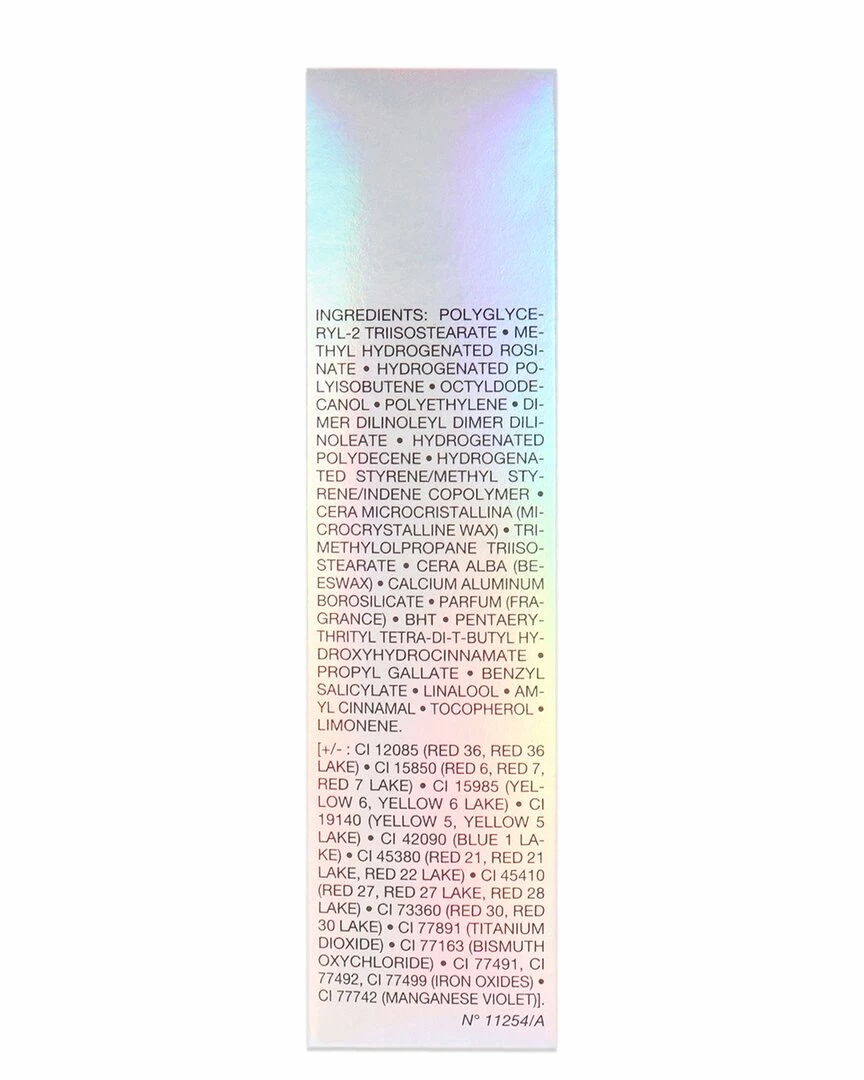 INGREDIENTS: POLYGLYCERYL-2 TRIISOSTEARATE • METHYL HYDROGENATED ROSINATE • HYDROGENATED POLYISOBUTENE • OCTYLDODECANOL • POLYETHYLENE • DIMER DILINOLEYL DIMER DILINOLEATE • HYDROGENATED POLYDECENE • HYDROGENATED STYRENE/METHYL STYRENE/INDENE COPOLYMER • CERA MICROCRISTALLINA (MICROCRYSTALLINE WAX) • TRIMETHYLOLPROPANE TRIISOSTEARATE • CERA ALBA (BEESWAX) • CALCIUM ALUMINUM BOROSILICATE • PARFUM (FRAGRANCE) • BHT • PENTAERYTHRITYL TETRA-DI-T-BUTYL HYDROXYHYDROCINNAMATE • PROPYL GALLATE • BENZYL SALICYLATE • LINALOOL • AMYL CINNAMAL • TOCOPHEROL • LIMONENE.

[+/- : CI 12085 (RED 36, RED 36 LAKE) • CI 15850 (RED 6, RED 7, RED 7 LAKE) • CI 15985 (YELLOW 6, YELLOW 6 LAKE) • CI 19140 (YELLOW 5, YELLOW 5 LAKE) • CI 42090 (BLUE 1 LAKE) • CI 45380 (RED 21, RED 21 LAKE, RED 22 LAKE) • CI 45410 (RED 27, RED 27 LAKE, RED 28 LAKE) • CI 73360 (RED 30, RED 30 LAKE) • CI 77891 (TITANIUM DIOXIDE) • CI 77163 (BISMUTH OXYCHLORIDE) • CI 77491, CI 77492, CI 77499 (IRON OXIDES) • CI 77742 (MANGANESE VIOLET)].

N° 11254/A